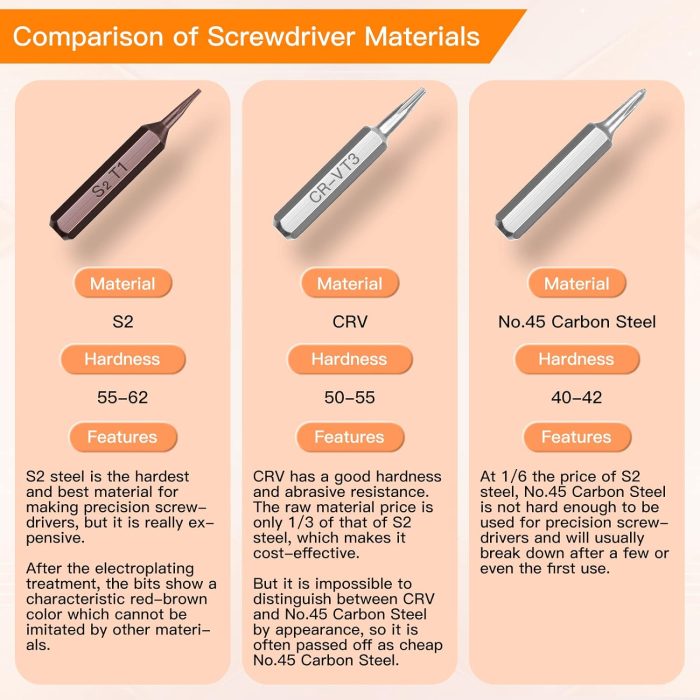 Comparison of Screwdriver Materials

S2 T1

Material

S2

Hardness

55-62

Features

S2 steel is the hardest and best material for making precision screwdrivers, but it is really expensive.

After the electroplating treatment, the bits show a characteristic red-brown color which cannot be imitated by other materials.

CR-VT3

Material

CRV

Hardness

50-55

Features

CRV has a good hardness and abrasive resistance. The raw material price is only 1/3 of that of S2 steel, which makes it cost-effective.

But it is impossible to distinguish between CRV and No.45 Carbon Steel by appearance, so it is often passed off as cheap No.45 Carbon Steel.

Material

No.45 Carbon Steel

Hardness

40-42

Features

At 1/6 the price of S2 steel, No.45 Carbon Steel is not hard enough to be used for precision screwdrivers and will usually break down after a few or even the first use.